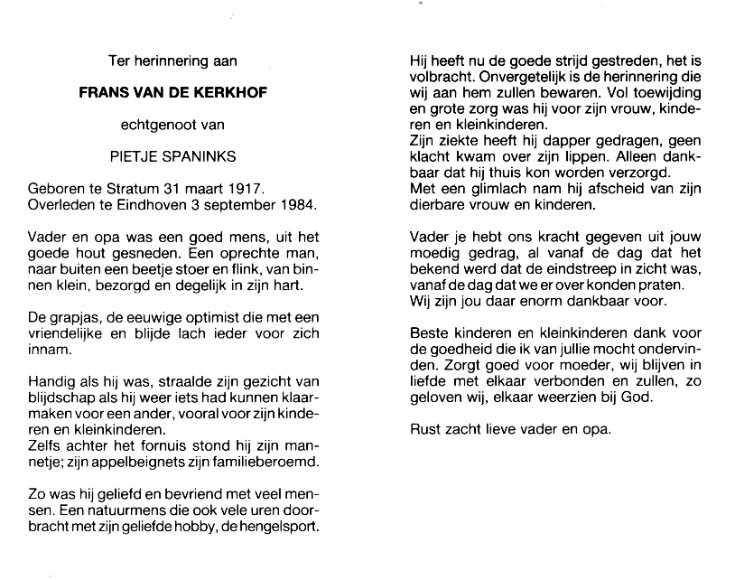 Ter herinnering aan

FRANS VAN DE KERKHOF

echtgenoot van

PIETJE SPANINKS

Geboren te Stratum 31 maart 1917.
Overleden te Eindhoven 3 september 1984.

Vader en opa was een goed mens, uit het goede hout gesneden. Een oprechte man, naar buiten een beetje stoer en flink, van binnen klein, bezorgd en degelijk in zijn hart.

De grapjas, de eeuwige optimist die met een vriendelijke en blijde lach ieder voor zich innam.

Handig als hij was, straalde zijn gezicht van blijdschap als hij weer iets had kunnen klaarmaken voor een ander, vooral voor zijn kinderen en kleinkinderen.
Zelfs achter het fornuis stond hij zijn mannetje; zijn appelbeignets zijn familieberoemd.

Zo was hij geliefd en bevriend met veel mensen. Een natuurmens die ook vele uren doorbracht met zijn geliefde hobby, de hengelsport.

Hij heeft nu de goede strijd gestreden, het is volbracht. Onvergetelijk is de herinnering die wij aan hem zullen bewaren. Vol toewijding en grote zorg was hij voor zijn vrouw, kinderen en kleinkinderen.
Zijn ziekte heeft hij dapper gedragen, geen klacht kwam over zijn lippen. Alleen dankbaar dat hij thuis kon worden verzorgd.
Met een glimlach nam hij afscheid van zijn dierbare vrouw en kinderen.

Vader je hebt ons kracht gegeven uit jouw moedig gedrag, al vanaf de dag dat het bekend werd dat de eindstreep in zicht was, vanaf de dag dat we er over konden praten. Wij zijn jou daar enorm dankbaar voor.

Beste kinderen en kleinkinderen dank voor de goedheid die ik van jullie mocht ondervinden. Zorgt goed voor moeder, wij blijven in liefde met elkaar verbonden en zullen, zo geloven wij, elkaar weerzien bij God.

Rust zacht lieve vader en opa.